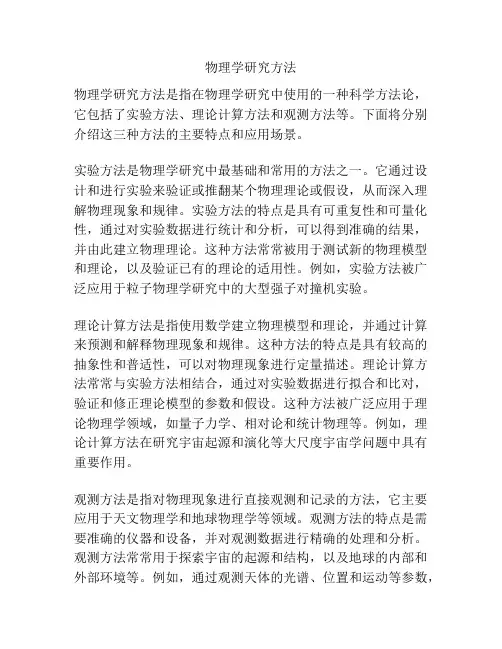 物理学研究方法

物理学研究方法是指在物理学研究中使用的一种科学方法论，它包括了实验方法、理论计算方法和观测方法等。下面将分别介绍这三种方法的主要特点和应用场景。

实验方法是物理学研究中最基础和常用的方法之一。它通过设计和进行实验来验证或推翻某个物理理论或假设，从而深入理解物理现象和规律。实验方法的特点是具有可重复性和可量化性，通过对实验数据进行统计和分析，可以得到准确的结果，并由此建立物理理论。这种方法常常被用于测试新的物理模型和理论，以及验证已有的理论的适用性。例如，实验方法被广泛应用于粒子物理学研究中的大型强子对撞机实验。

理论计算方法是指使用数学建立物理模型和理论，并通过计算来预测和解释物理现象和规律。这种方法的特点是具有较高的抽象性和普适性，可以对物理现象进行定量描述。理论计算方法常常与实验方法相结合，通过对实验数据进行拟合和比对，验证和修正理论模型的参数和假设。这种方法被广泛应用于理论物理学领域，如量子力学、相对论和统计物理等。例如，理论计算方法在研究宇宙起源和演化等大尺度宇宙学问题中具有重要作用。

观测方法是指对物理现象进行直接观测和记录的方法，它主要应用于天文物理学和地球物理学等领域。观测方法的特点是需要准确的仪器和设备，并对观测数据进行精确的处理和分析。观测方法常常用于探索宇宙的起源和结构，以及地球的内部和外部环境等。例如，通过观测天体的光谱、位置和运动等参数，